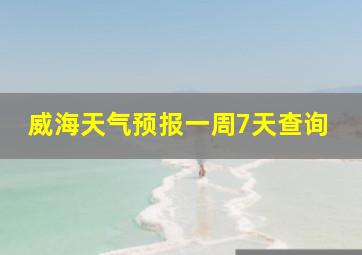 威海天气预报一周7天查询